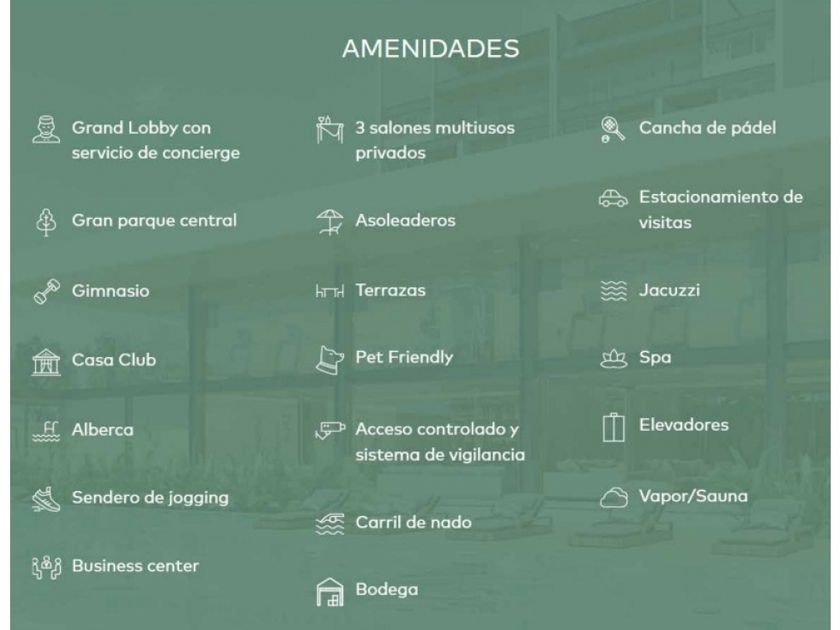 AMENIDADES

Grand Lobby con servicio de concierge

Gran parque central

Gimnasio

Casa Club

Alberca

Sendero de jogging

Business center

3 salones multiusos privados

Asoleaderos

Terrazas

Pet Friendly

Acceso controlado y sistema de vigilancia

Carril de nado

Bodega

Cancha de pádel

Estacionamiento de visitas

Jacuzzi

Spa

Elevadores

Vapor/Sauna